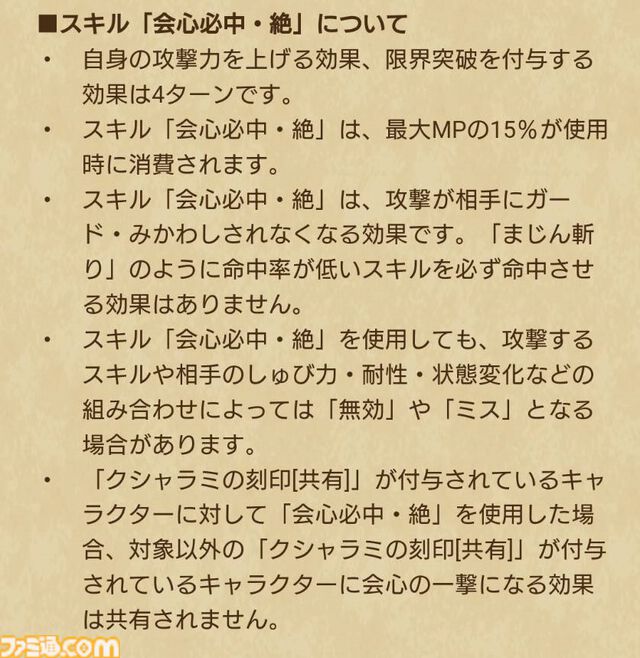 ■スキル「会心必中・絶」について

・ 自身の攻撃力を上げる効果、限界突破を付与する効果は4ターンです。

・ スキル「会心必中・絶」は、最大MPの15%が使用時に消費されます。

・ スキル「会心必中・絶」は、攻撃が相手にガード・みかわしされなくなる効果です。「まじん斬り」のように命中率が低いスキルを必ず命中させる効果はありません。

・ スキル「会心必中・絶」を使用しても、攻撃するスキルや相手のしゅび力・耐性・状態変化などの組み合わせによっては「無効」や「ミス」となる場合があります。

・ 「クシャラミの刻印[共有]」が付与されているキャラクターに対して「会心必中・絶」を使用した場合、対象以外の「クシャラミの刻印[共有]」が付与されているキャラクターに会心の一撃になる効果は共有されません。

ファミ通.com